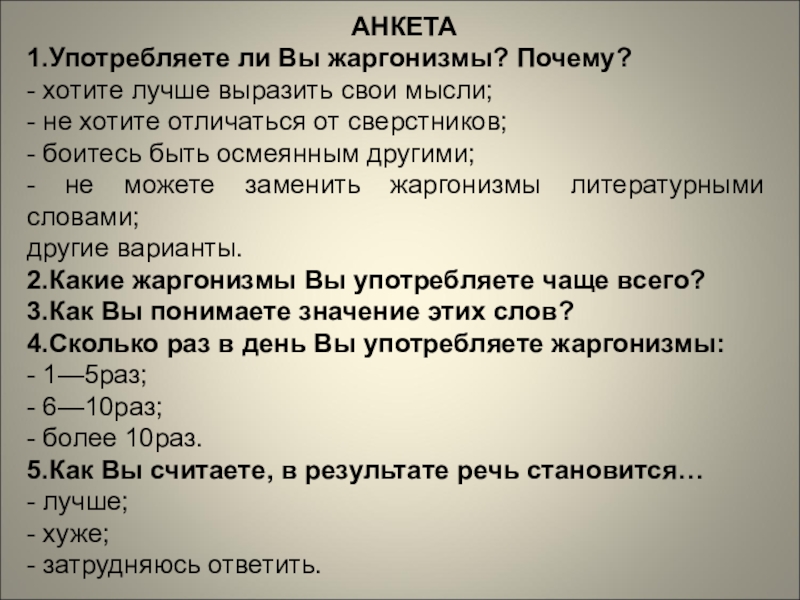 АНКЕТА
1.Употребляете ли Вы жаргонизмы? Почему?
- хотите лучше выразить свои мысли;
- не хотите отличаться от сверстников;
- боитесь быть осмеянным другими;
- не можете заменить жаргонизмы литературными словами;
другие варианты.
2.Какие жаргонизмы Вы употребляете чаще всего?
3.Как Вы понимаете значение этих слов?
4.Сколько раз в день Вы употребляете жаргонизмы:
- 1—5раз;
- 6—10раз;
- более 10раз.
5.Как Вы считаете, в результате речь становится…
- лучше;
- хуже;
- затрудняюсь ответить.